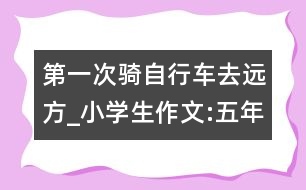 第一次骑自行车去远方_小学生作文:五年